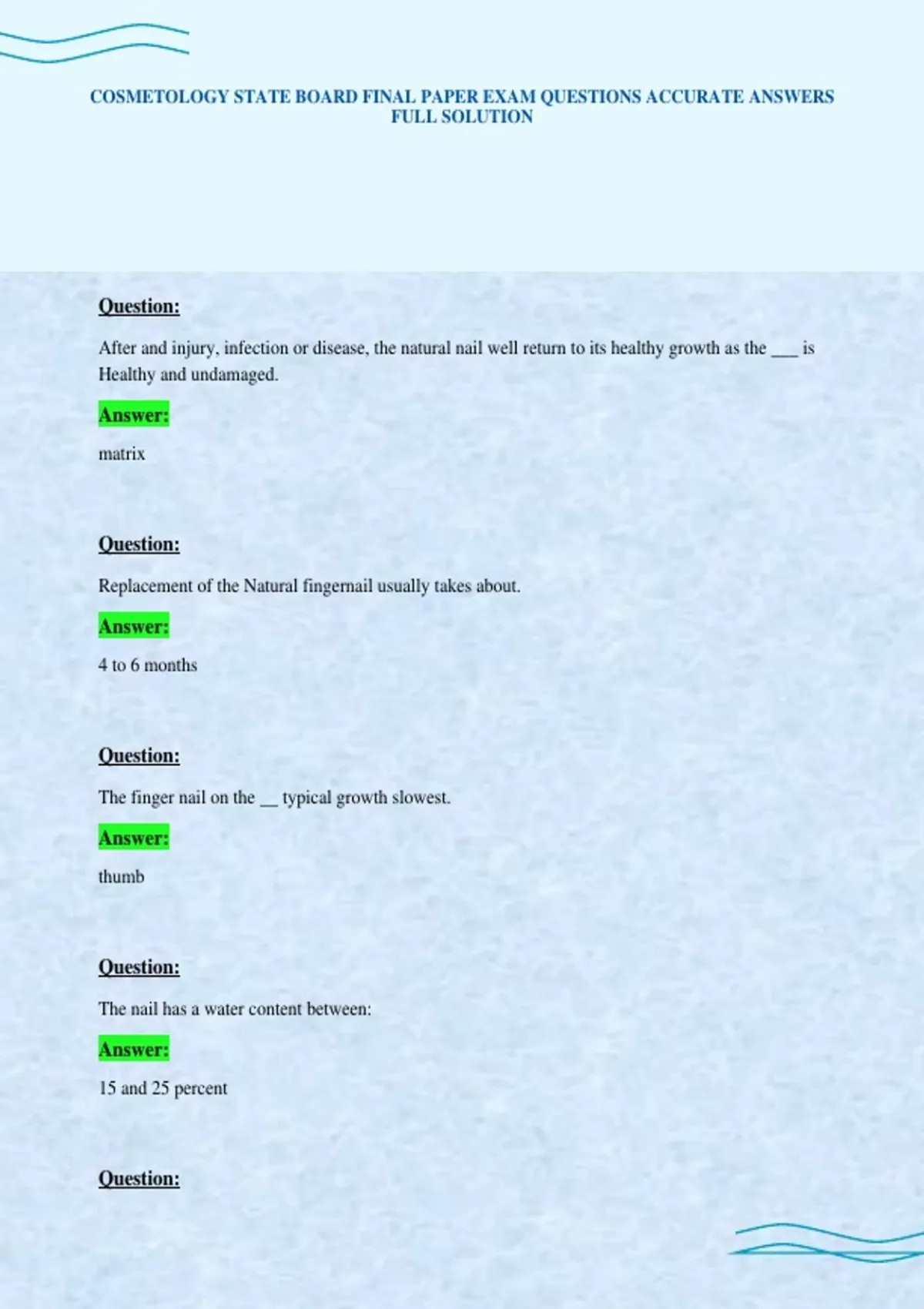 COSMETOLOGY STATE BOARD FINAL PAPER EXAM QUESTIONS ACCURATE ANSWERS FULL SOLUTION

Question:

After and injury, infection or disease, the natural nail well return to its healthy growth as the ____ is Healthy and undamaged.

Answer:

matrix

Question:

Replacement of the Natural fingernail usually takes about.

Answer:

4 to 6 months

Question:

The finger nail on the ____ typical growth slowest.

Answer:

thumb

Question:

The nail has a water content between:

Answer:

15 and 25 percent

Question: